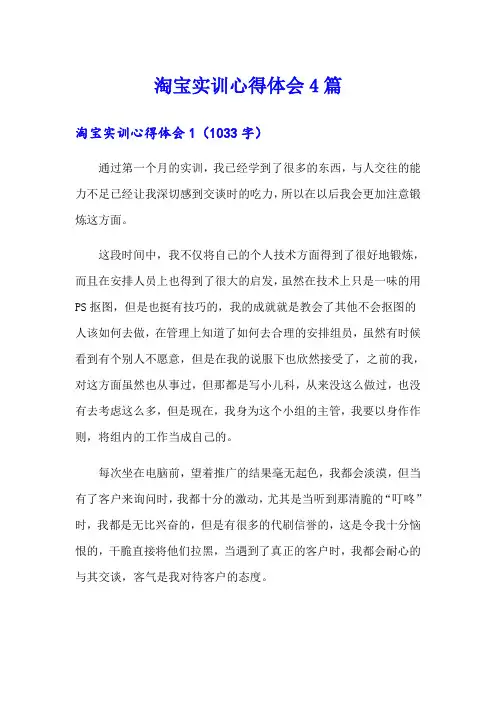 淘宝实训心得体会4篇

淘宝实训心得体会1（1033字）

通过第一个月的实训，我已经学到了很多的东西，与人交往的能力不足已经让我深切感到交谈时的吃力，所以在以后我会更加注意锻炼这方面。

这段时间中，我不仅将自己的个人技术方面得到了很好地锻炼，而且在安排人员上也得到了很大的启发，虽然在技术上只是一味的用PS抠图，但是也挺有技巧的，我的成就就是教会了其他不会抠图的人该如何去做，在管理上知道了如何去合理的安排组员，虽然有时候看到有个别人不愿意，但是在我的说服下也欣然接受了，之前的我，对这方面虽然也从事过，但那都是写小儿科，从来没这么做过，也没有去考虑这么多，但是现在，我身为这个小组的主管，我要以身作作则，将组内的工作当成自己的。

每次坐在电脑前，望着推广的结果毫无起色，我都会淡漠，但当有了客户来询问时，我都十分的激动，尤其是当听到那清脆的“叮咚”时，我都是无比兴奋的，但是有很多的代刷信誉的，这是令我十分恼恨的，干脆直接将他们拉黑，当遇到了真正的客户时，我都会耐心的与其交谈，客气是我对待客户的态度。